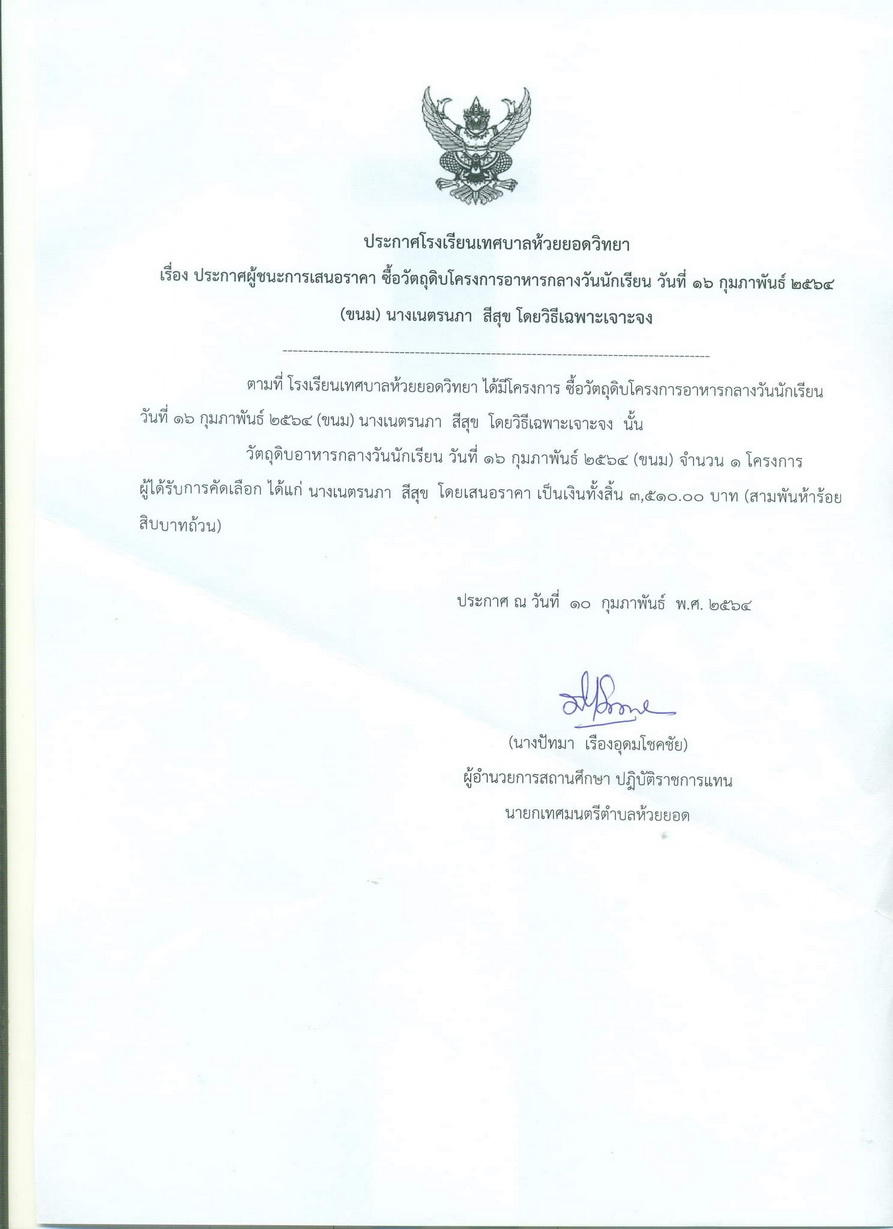 ประกาศโรงเรียนเทศบาลห้วยยอดวิทยา

เรื่อง ประกาศผู้ชนะการเสนอราคา ซื้อวัตถุดิบโครงการอาหารกลางวันนักเรียน วันที่ ๑๖ กุมภาพันธ์ ๒๕๖๔ (ขนม) นางเนตรนภา สีสุข โดยวิธีเฉพาะเจาะจง

--------------------------------------------------------------------------------

ตามที่ โรงเรียนเทศบาลห้วยยอดวิทยา ได้มีโครงการ ซื้อวัตถุดิบโครงการอาหารกลางวันนักเรียน วันที่ ๑๖ กุมภาพันธ์ ๒๕๖๔ (ขนม) นางเนตรนภา สีสุข โดยวิธีเฉพาะเจาะจง นั้น

วัตถุดิบอาหารกลางวันนักเรียน วันที่ ๑๖ กุมภาพันธ์ ๒๕๖๔ (ขนม) จำนวน ๑ โครงการ ผู้ได้รับการคัดเลือก ได้แก่ นางเนตรนภา สีสุข โดยเสนอราคา เป็นเงินทั้งสิ้น ๓,๕๑๐.๐๐ บาท (สามพันห้าร้อยสิบบาทถ้วน)

ประกาศ ณ วันที่ ๑๐ กุมภาพันธ์ พ.ศ. ๒๕๖๔

(นางปัทมา เรืองอุดมโชคชัย)
ผู้อำนวยการสถานศึกษา ปฏิบัติราชการแทน
นายกเทศมนตรีตำบลห้วยยอด